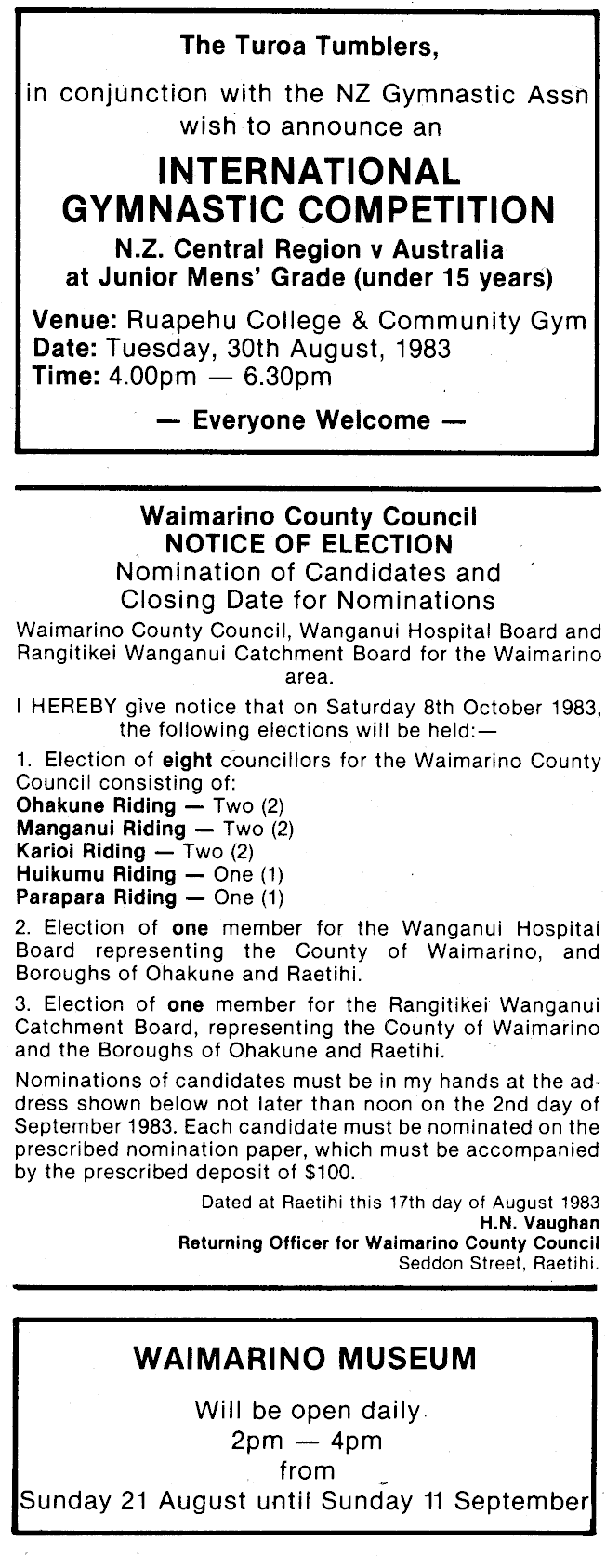 The Turoa Tumblers,

in conjunction with the NZ Gymnastic Assn wish to announce an

INTERNATIONAL GYMNASTIC COMPETITION

N.Z. Central Region v Australia at Junior Mens' Grade (under 15 years)

Venue: Ruapehu College & Community Gym
Date: Tuesday, 30th August, 1983
Time: 4.00pm — 6.30pm

— Everyone Welcome —

Waimarino County Council
NOTICE OF ELECTION
Nomination of Candidates and Closing Date for Nominations

Waimarino County Council, Wanganui Hospital Board and Rangitikei Wanganui Catchment Board for the Waimarino area.

I HEREBY give notice that on Saturday 8th October 1983, the following elections will be held:—

1. Election of eight councillors for the Waimarino County Council consisting of:
Ohakune Riding — Two (2)
Manganui Riding — Two (2)
Karioi Riding — Two (2)
Huikumu Riding — One (1)
Parapara Riding — One (1)

2. Election of one member for the Wanganui Hospital Board representing the County of Waimarino, and Boroughs of Ohakune and Raetihi.

3. Election of one member for the Rangitikei Wanganui Catchment Board, representing the County of Waimarino and the Boroughs of Ohakune and Raetihi.

Nominations of candidates must be in my hands at the address shown below not later than noon on the 2nd day of September 1983. Each candidate must be nominated on the prescribed nomination paper, which must be accompanied by the prescribed deposit of $100.

Dated at Raetihi this 17th day of August 1983
H.N. Vaughan
Returning Officer for Waimarino County Council
Seddon Street, Raetihi.

WAIMARINO MUSEUM

Will be open daily
2pm — 4pm
from
Sunday 21 August until Sunday 11 September